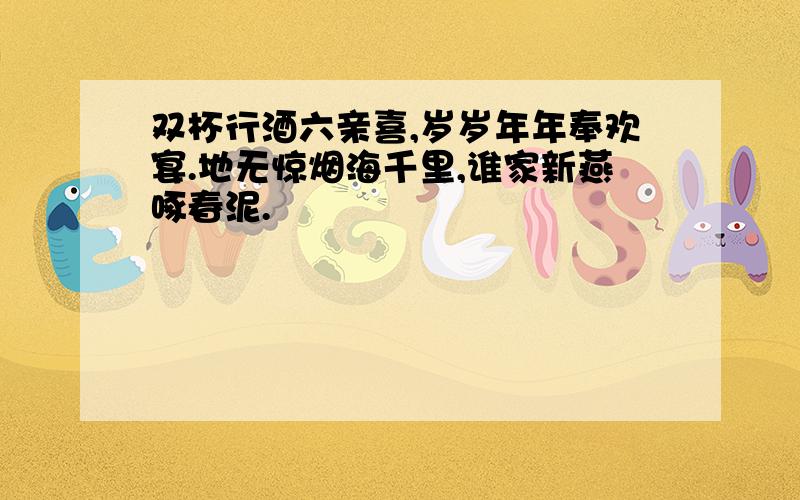 双杯行酒六亲喜,岁岁年年奉欢宴.地无惊烟海千里,谁家新燕啄春泥.